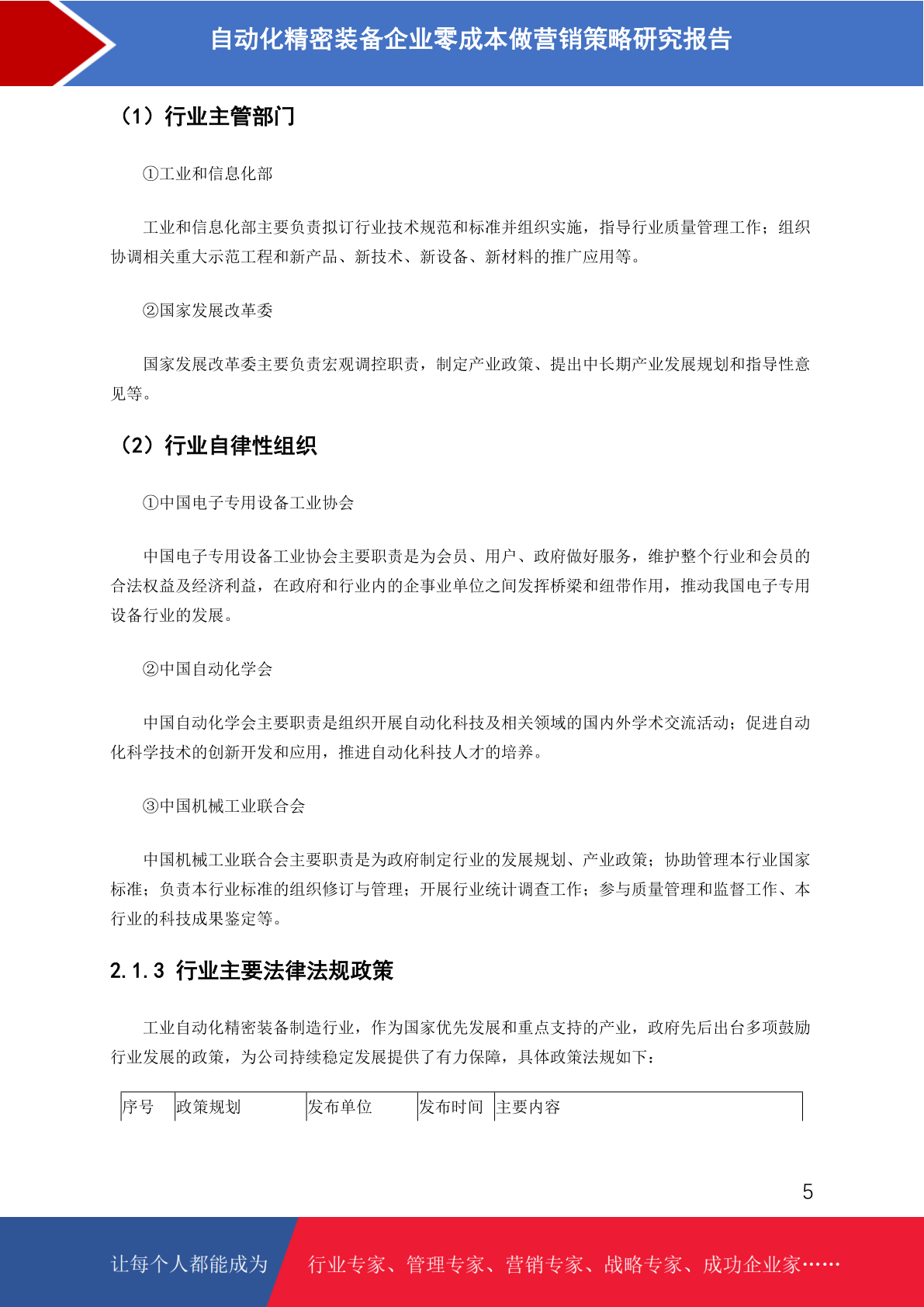 自动化精密装备企业零成本做营销策略研究报告

（1）行业主管部门

①工业和信息化部

工业和信息化部主要负责拟订行业技术规范和标准并组织实施，指导行业质量管理工作；组织协调相关重大示范工程和新产品、新技术、新设备、新材料的推广应用等。

②国家发展改革委

国家发展改革委主要负责宏观调控职责，制定产业政策、提出中长期产业发展规划和指导性意见等。

（2）行业自律性组织

①中国电子专用设备工业协会

中国电子专用设备工业协会主要职责是为会员、用户、政府做好服务，维护整个行业和会员的合法权益及经济利益，在政府和行业内的企事业单位之间发挥桥梁和纽带作用，推动我国电子专用设备行业的发展。

②中国自动化学会

中国自动化学会主要职责是组织开展自动化科技及相关领域的国内外学术交流活动；促进自动化科学技术的创新开发和应用，推进自动化科技人才的培养。

③中国机械工业联合会

中国机械工业联合会主要职责是为政府制定行业的发展规划、产业政策；协助管理本行业国家标准；负责本行业标准的组织修订与管理；开展行业统计调查工作；参与质量管理和监督工作、本行业的科技成果鉴定等。

2.1.3 行业主要法律法规政策

工业自动化精密装备制造行业，作为国家优先发展和重点支持的产业，政府先后出台多项鼓励行业发展的政策，为公司持续稳定发展提供了有力保障，具体政策法规如下：

| 序号 | 政策规划 | 发布单位 | 发布时间 | 主要内容 |
|---|---|---|---|---|

5

让每个人都能成为 行业专家、管理专家、营销专家、战略专家、成功企业家……